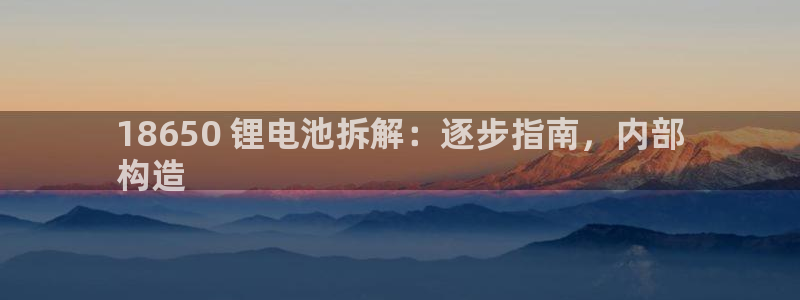 18650 锂电池拆解：逐步指南，内部构造